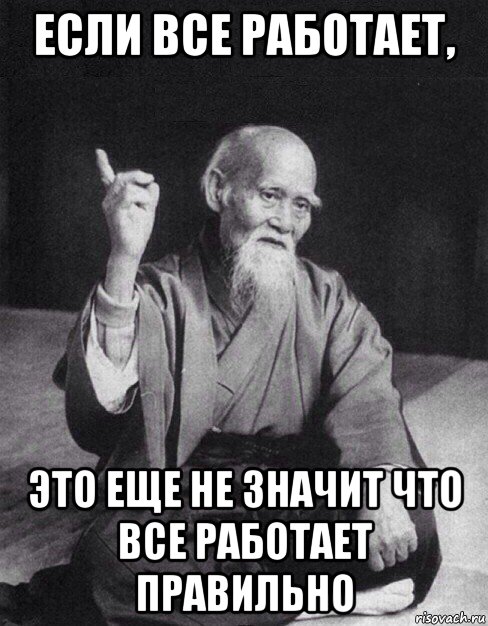 ЕСЛИ ВСЕ РАБОТАЕТ,

ЭТО ЕЩЕ НЕ ЗНАЧИТ ЧТО ВСЕ РАБОТАЕТ ПРАВИЛЬНО

risovach.ru